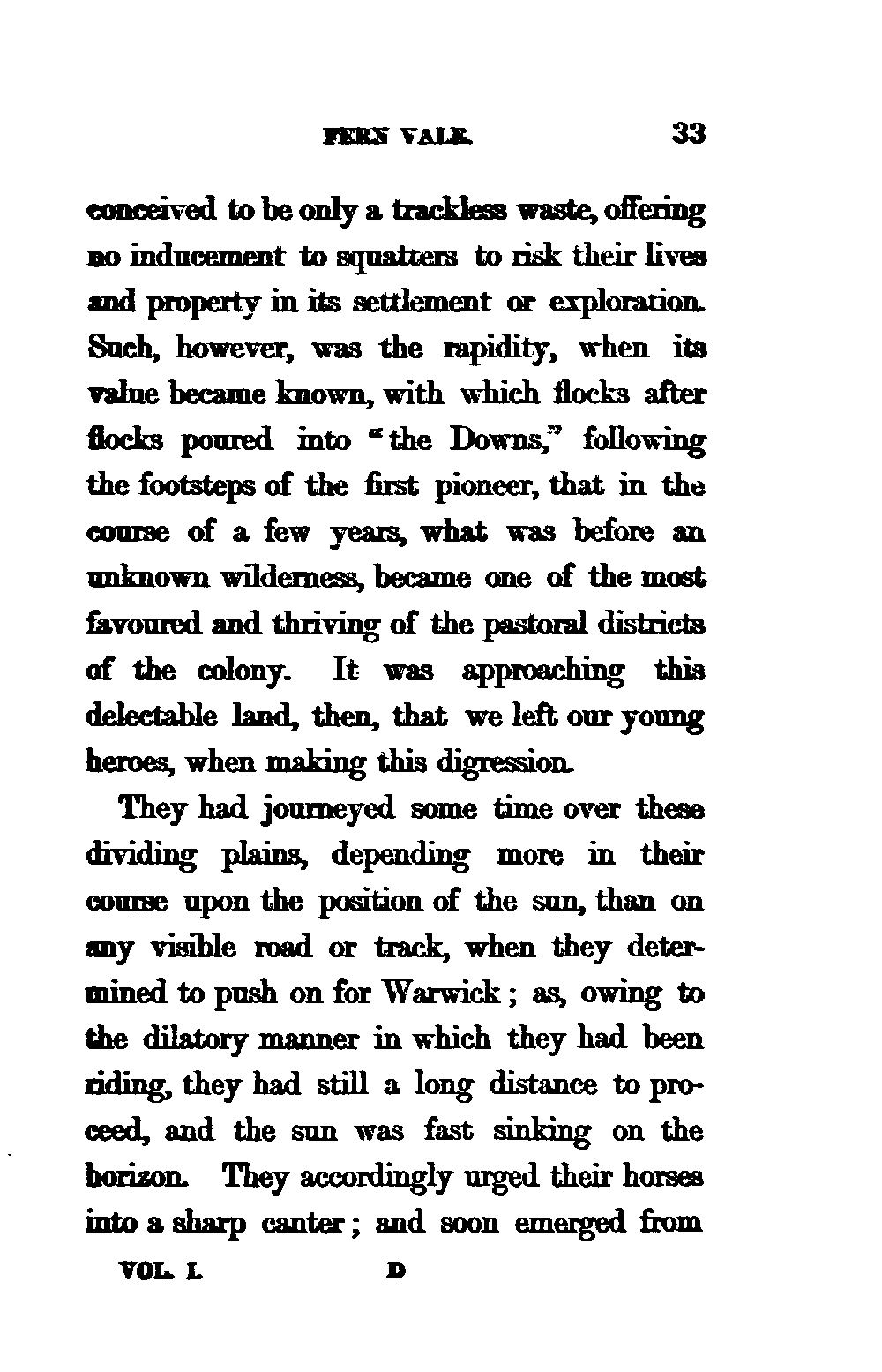 FERN VALE. 33

conceived to be only a trackless waste, offering no inducement to squatters to risk their lives and property in its settlement or exploration. Such, however, was the rapidity, when its value became known, with which flocks after flocks poured into "the Downs," following the footsteps of the first pioneer, that in the course of a few years, what was before an unknown wilderness, became one of the most favoured and thriving of the pastoral districts of the colony. It was approaching this delectable land, then, that we left our young heroes, when making this digression.

They had journeyed some time over these dividing plains, depending more in their course upon the position of the sun, than on any visible road or track, when they determined to push on for Warwick; as, owing to the dilatory manner in which they had been riding, they had still a long distance to proceed, and the sun was fast sinking on the horizon. They accordingly urged their horses into a sharp canter; and soon emerged from

VOL. I. D